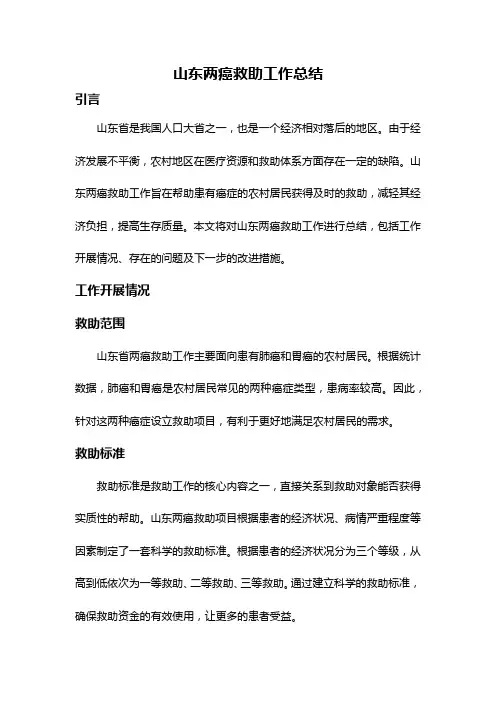 山东两癌救助工作总结

引言

山东省是我国人口大省之一，也是一个经济相对落后的地区。由于经济发展不平衡，农村地区在医疗资源和救助体系方面存在一定的缺陷。山东两癌救助工作旨在帮助患有癌症的农村居民获得及时的救助，减轻其经济负担，提高生存质量。本文将对山东两癌救助工作进行总结，包括工作开展情况、存在的问题及下一步的改进措施。

工作开展情况

救助范围

山东省两癌救助工作主要面向患有肺癌和胃癌的农村居民。根据统计数据，肺癌和胃癌是农村居民常见的两种癌症类型，患病率较高。因此，针对这两种癌症设立救助项目，有利于更好地满足农村居民的需求。

救助标准

救助标准是救助工作的核心内容之一，直接关系到救助对象能否获得实质性的帮助。山东两癌救助项目根据患者的经济状况、病情严重程度等因素制定了一套科学的救助标准。根据患者的经济状况分为三个等级，从高到低依次为一等救助、二等救助、三等救助。通过建立科学的救助标准，确保救助资金的有效使用，让更多的患者受益。